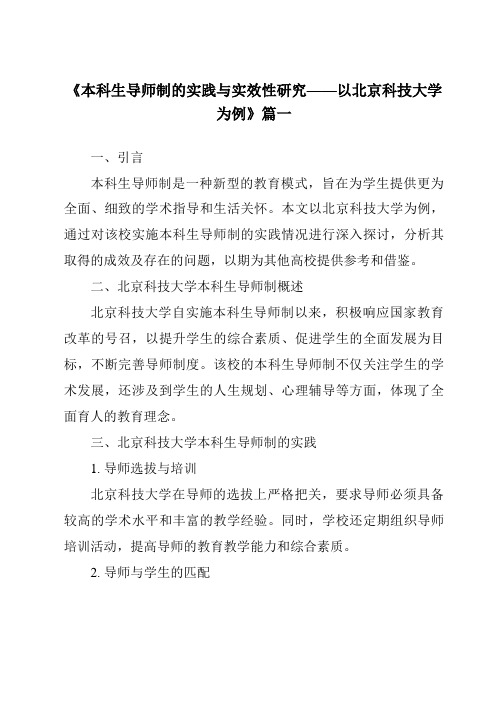 《本科生导师制的实践与实效性研究——以北京科技大学为例》篇一

一、引言

本科生导师制是一种新型的教育模式，旨在为学生提供更为全面、细致的学术指导和生活关怀。本文以北京科技大学为例，通过对该校实施本科生导师制的实践情况进行深入探讨，分析其取得的成效及存在的问题，以期为其他高校提供参考和借鉴。

二、北京科技大学本科生导师制概述

北京科技大学自实施本科生导师制以来，积极响应国家教育改革的号召，以提升学生的综合素质、促进学生的全面发展为目标，不断完善导师制度。该校的本科生导师制不仅关注学生的学术发展，还涉及到学生的人生规划、心理辅导等方面，体现了全面育人的教育理念。

三、北京科技大学本科生导师制的实践

1. 导师选拔与培训

北京科技大学在导师的选拔上严格把关，要求导师必须具备较高的学术水平和丰富的教学经验。同时，学校还定期组织导师培训活动，提高导师的教育教学能力和综合素质。

2. 导师与学生的匹配